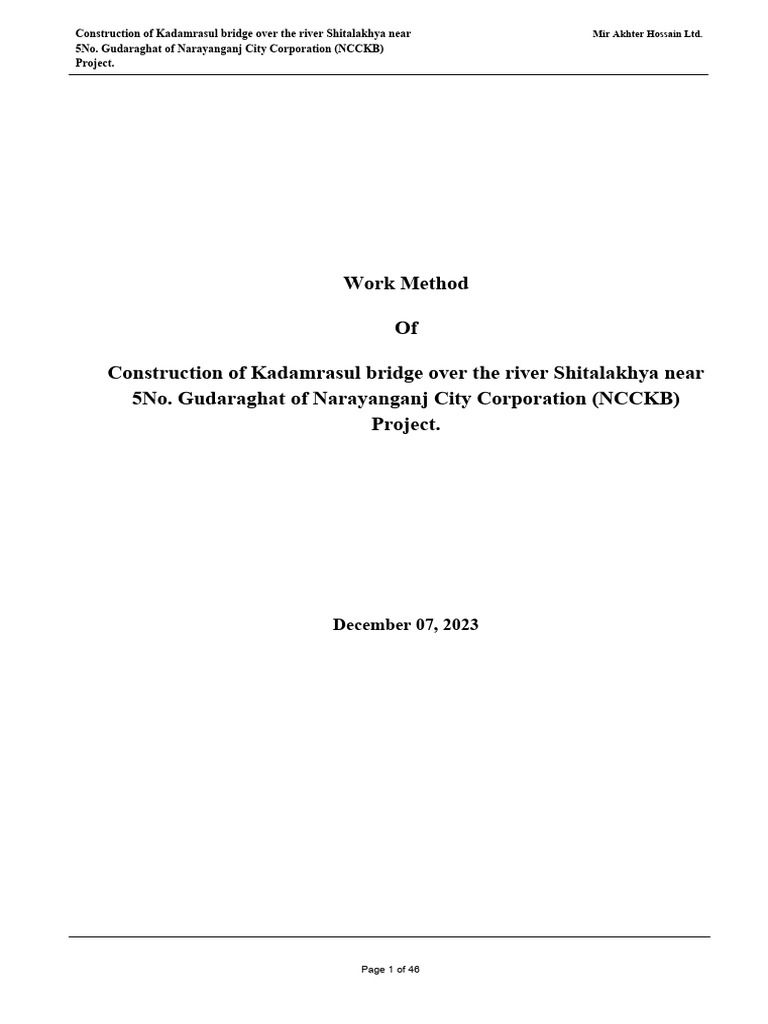 Construction of Kadamrasul bridge over the river Shitalakhya near 5No. Gudaraghat of Narayanganj City Corporation (NCCKB) Project.

Mir Akhter Hossain Ltd.

Work Method

Of

Construction of Kadamrasul bridge over the river Shitalakhya near 5No. Gudaraghat of Narayanganj City Corporation (NCCKB) Project.

December 07, 2023

Page 1 of 46